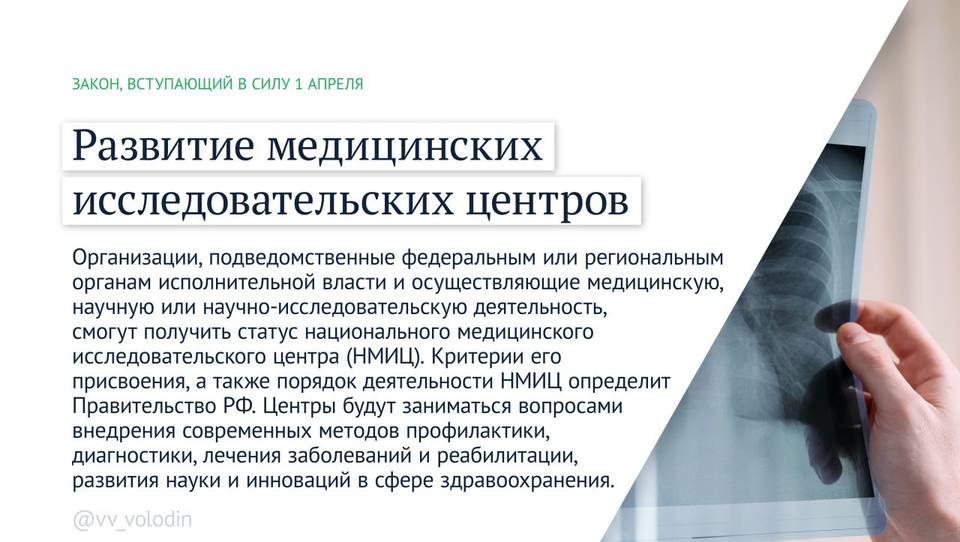 ЗАКОН, ВСТУПАЮЩИЙ В СИЛУ 1 АПРЕЛЯ

Развитие медицинских исследовательских центров

Организации, подведомственные федеральным или региональным органам исполнительной власти и осуществляющие медицинскую, научную или научно-исследовательскую деятельность, смогут получить статус национального медицинского исследовательского центра (НМИЦ). Критерии его присвоения, а также порядок деятельности НМИЦ определит Правительство РФ. Центры будут заниматься вопросами внедрения современных методов профилактики, диагностики, лечения заболеваний и реабилитации, развития науки и инноваций в сфере здравоохранения.

@vv_volodin